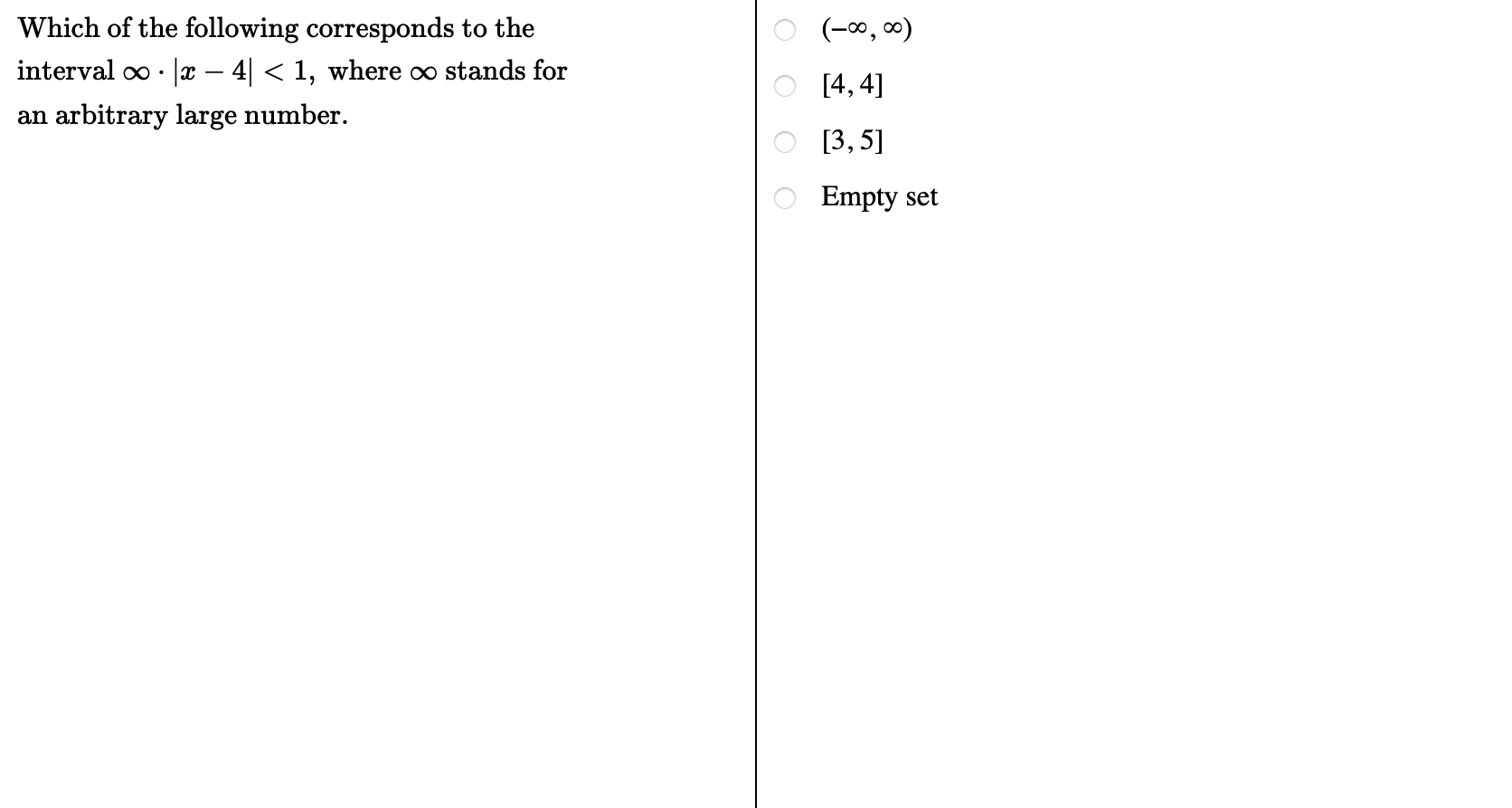 Which of the following corresponds to the interval $\infty \cdot |x - 4| < 1$, where $\infty$ stands for an arbitrary large number.

$(-\infty, \infty)$

$[4, 4]$

$[3, 5]$

Empty set